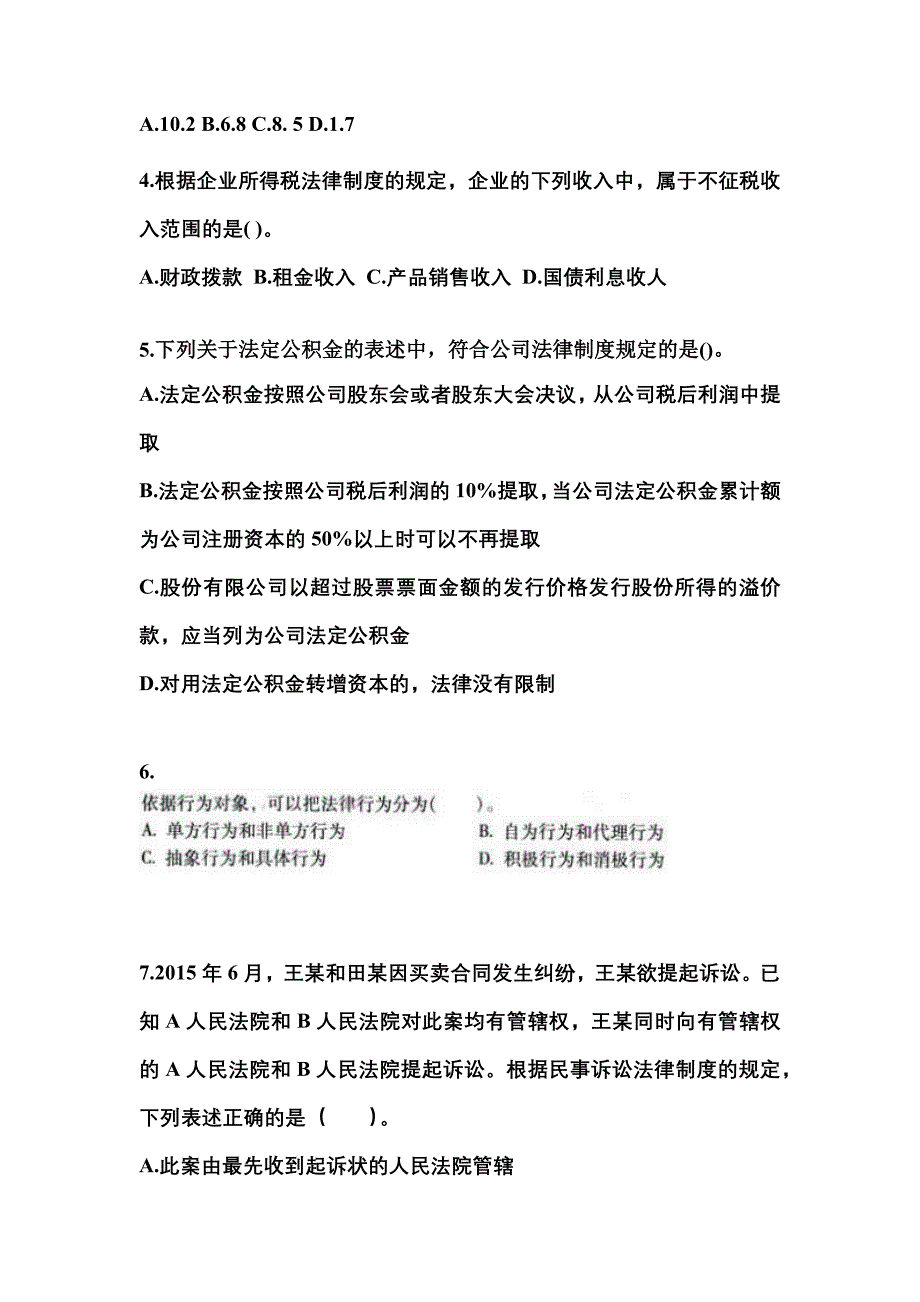 A.10.2 B.6.8 C.8. 5 D.1.7

4.根据企业所得税法律制度的规定，企业的下列收入中，属于不征税收入范围的是( )。

A.财政拨款 B.租金收入 C.产品销售收入 D.国债利息收人

5.下列关于法定公积金的表述中，符合公司法律制度规定的是()。

A.法定公积金按照公司股东会或者股东大会决议，从公司税后利润中提取

B.法定公积金按照公司税后利润的 10%提取，当公司法定公积金累计额为公司注册资本的 50%以上时可以不再提取

C.股份有限公司以超过股票票面金额的发行价格发行股份所得的溢价款，应当列为公司法定公积金

D.对用法定公积金转增资本的，法律没有限制

6.

依据行为对象，可以把法律行为分为( )。

A. 单方行为和非单方行为

B. 自为行为和代理行为

C. 抽象行为和具体行为

D. 积极行为和消极行为

7.2015 年 6 月，王某和田某因买卖合同发生纠纷，王某欲提起诉讼。已知 A 人民法院和 B 人民法院对此案均有管辖权，王某同时向有管辖权的 A 人民法院和 B 人民法院提起诉讼。根据民事诉讼法律制度的规定，下列表述正确的是（ ）。

A.此案由最先收到起诉状的人民法院管辖